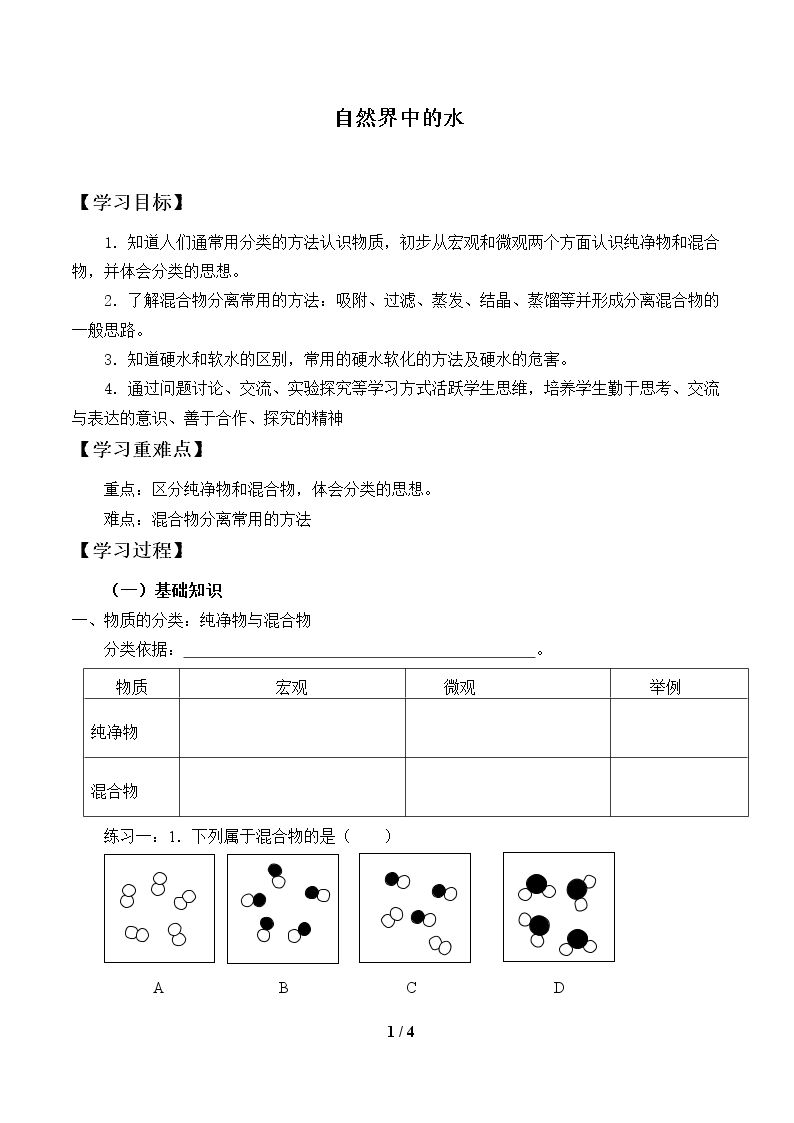 自然界中的水

【学习目标】

1.知道人们通常用分类的方法认识物质，初步从宏观和微观两个方面认识纯净物和混合物，并体会分类的思想。

2.了解混合物分离常用的方法：吸附、过滤、蒸发、结晶、蒸馏等并形成分离混合物的一般思路。

3.知道硬水和软水的区别，常用的硬水软化的方法及硬水的危害。

4.通过问题讨论、交流、实验探究等学习方式活跃学生思维，培养学生勤于思考、交流与表达的意识、善于合作、探究的精神

【学习重难点】

重点：区分纯净物和混合物，体会分类的思想。

难点：混合物分离常用的方法

【学习过程】

（一）基础知识

一、物质的分类：纯净物与混合物

分类依据：____。

| 物质 | 宏观 | 微观 | 举例 |
|---|---|---|---|
| 纯净物 |  |  |  |
| 混合物 |  |  |  |

练习一：1.下列属于混合物的是（　　）

A　B　C　D

1 / 4